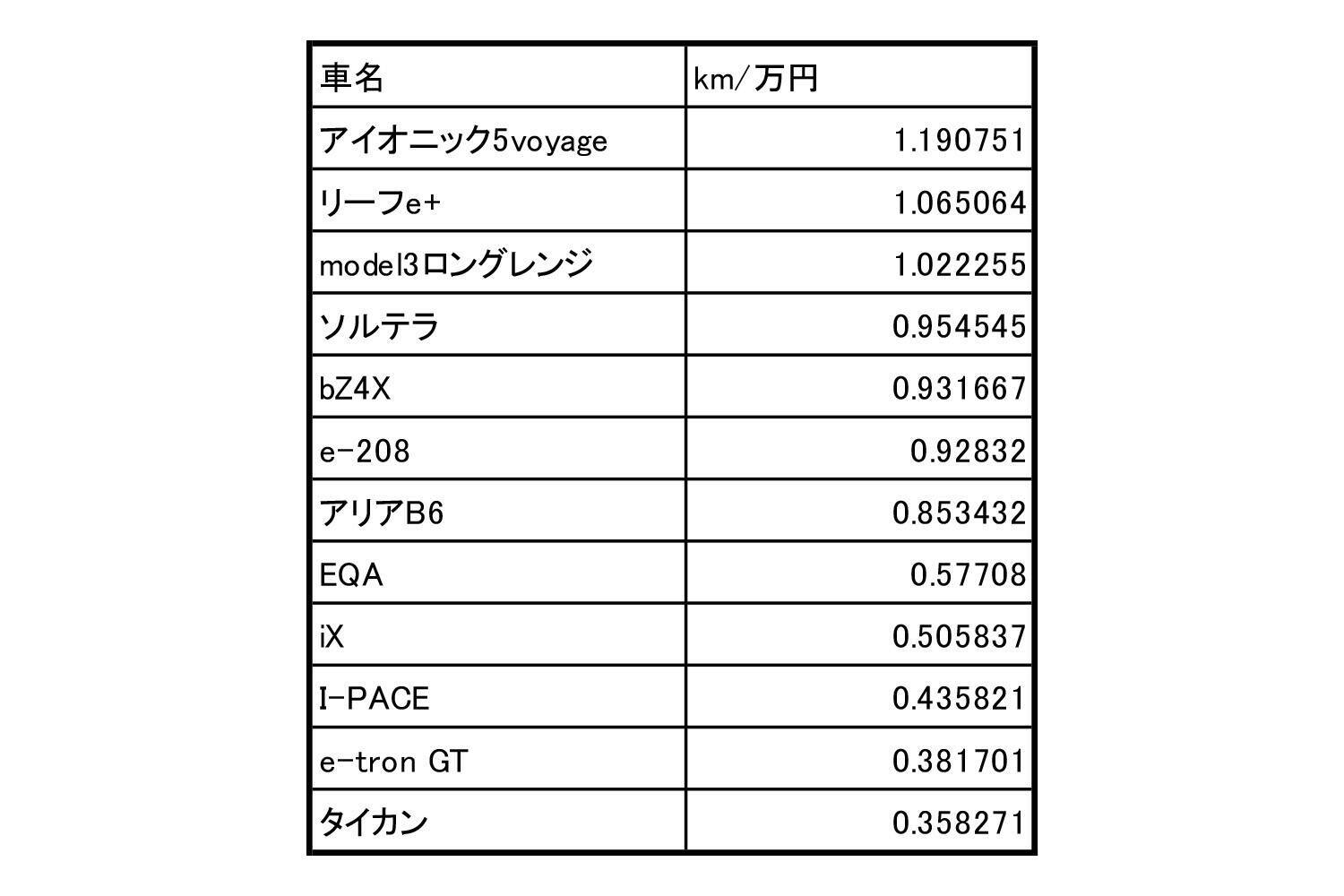 | 車名 | km/万円 |
|---|---|
| アイオニック5voyage | 1.190751 |
| リーフe+ | 1.065064 |
| model3ロングレンジ | 1.022255 |
| ソルテラ | 0.954545 |
| bZ4X | 0.931667 |
| e-208 | 0.92832 |
| アリアB6 | 0.853432 |
| EQA | 0.57708 |
| iX | 0.505837 |
| I-PACE | 0.435821 |
| e-tron GT | 0.381701 |
| タイカン | 0.358271 |